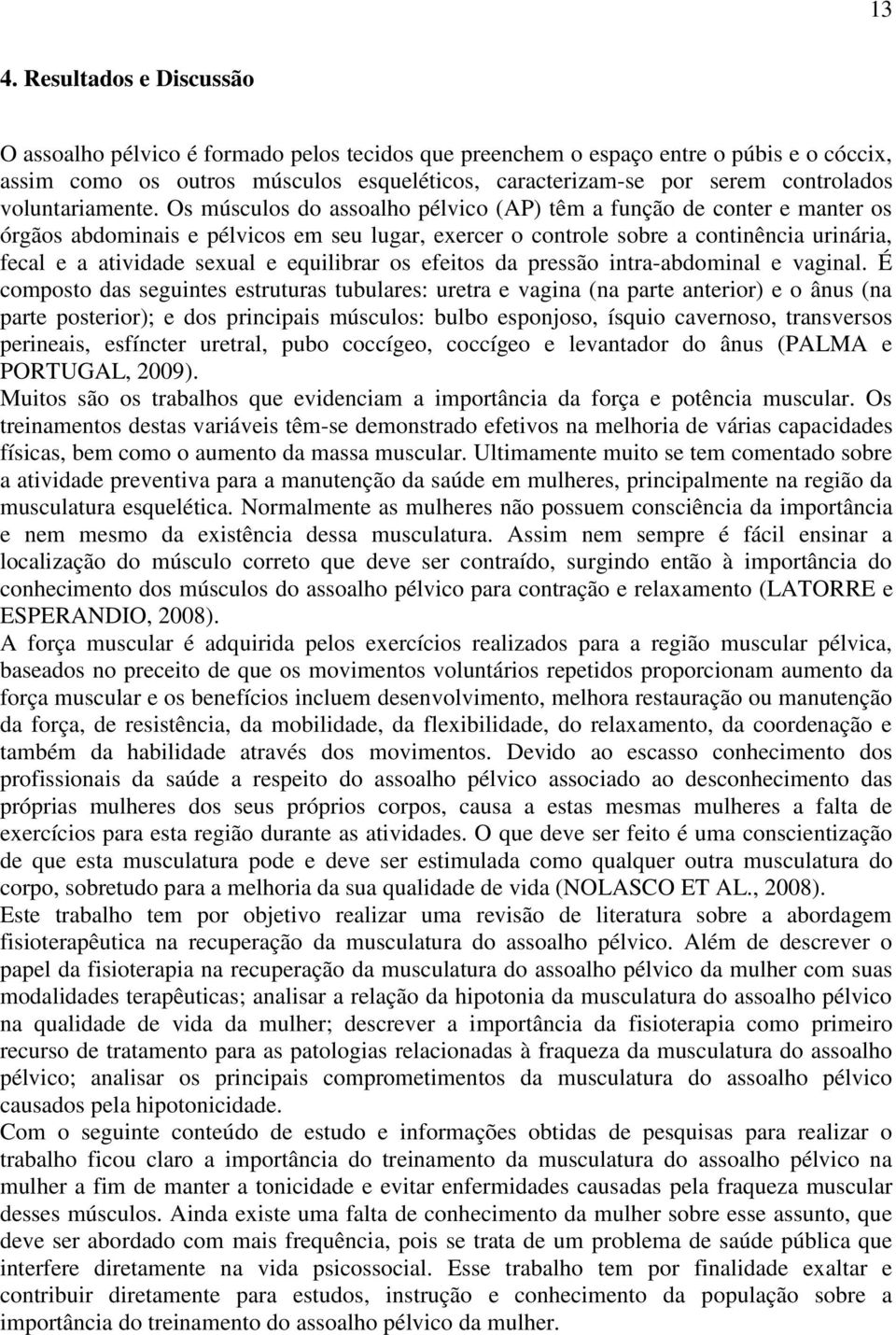 13

4. Resultados e Discussão

O assoalho pélvico é formado pelos tecidos que preenchem o espaço entre o púbis e o cóccix, assim como os outros músculos esqueléticos, caracterizam-se por serem controlados voluntariamente. Os músculos do assoalho pélvico (AP) têm a função de conter e manter os órgãos abdominais e pélvicos em seu lugar, exercer o controle sobre a continência urinária, fecal e a atividade sexual e equilibrar os efeitos da pressão intra-abdominal e vaginal. É composto das seguintes estruturas tubulares: uretra e vagina (na parte anterior) e o ânus (na parte posterior); e dos principais músculos: bulbo esponjoso, ísquio cavernoso, transversos perineais, esfíncter uretral, pubo coccígeo, coccígeo e levantador do ânus (PALMA e PORTUGAL, 2009).
Muitos são os trabalhos que evidenciam a importância da força e potência muscular. Os treinamentos destas variáveis têm-se demonstrado efetivos na melhoria de várias capacidades físicas, bem como o aumento da massa muscular. Ultimamente muito se tem comentado sobre a atividade preventiva para a manutenção da saúde em mulheres, principalmente na região da musculatura esquelética. Normalmente as mulheres não possuem consciência da importância e nem mesmo da existência dessa musculatura. Assim nem sempre é fácil ensinar a localização do músculo correto que deve ser contraído, surgindo então à importância do conhecimento dos músculos do assoalho pélvico para contração e relaxamento (LATORRE e ESPERANDIO, 2008).
A força muscular é adquirida pelos exercícios realizados para a região muscular pélvica, baseados no preceito de que os movimentos voluntários repetidos proporcionam aumento da força muscular e os benefícios incluem desenvolvimento, melhora restauração ou manutenção da força, de resistência, da mobilidade, da flexibilidade, do relaxamento, da coordenação e também da habilidade através dos movimentos. Devido ao escasso conhecimento dos profissionais da saúde a respeito do assoalho pélvico associado ao desconhecimento das próprias mulheres dos seus próprios corpos, causa a estas mesmas mulheres a falta de exercícios para esta região durante as atividades. O que deve ser feito é uma conscientização de que esta musculatura pode e deve ser estimulada como qualquer outra musculatura do corpo, sobretudo para a melhoria da sua qualidade de vida (NOLASCO ET AL., 2008).
Este trabalho tem por objetivo realizar uma revisão de literatura sobre a abordagem fisioterapêutica na recuperação da musculatura do assoalho pélvico. Além de descrever o papel da fisioterapia na recuperação da musculatura do assoalho pélvico da mulher com suas modalidades terapêuticas; analisar a relação da hipotonia da musculatura do assoalho pélvico na qualidade de vida da mulher; descrever a importância da fisioterapia como primeiro recurso de tratamento para as patologias relacionadas à fraqueza da musculatura do assoalho pélvico; analisar os principais comprometimentos da musculatura do assoalho pélvico causados pela hipotonicidade.
Com o seguinte conteúdo de estudo e informações obtidas de pesquisas para realizar o trabalho ficou claro a importância do treinamento da musculatura do assoalho pélvico na mulher a fim de manter a tonicidade e evitar enfermidades causadas pela fraqueza muscular desses músculos. Ainda existe uma falta de conhecimento da mulher sobre esse assunto, que deve ser abordado com mais frequência, pois se trata de um problema de saúde pública que interfere diretamente na vida psicossocial. Esse trabalho tem por finalidade exaltar e contribuir diretamente para estudos, instrução e conhecimento da população sobre a importância do treinamento do assoalho pélvico da mulher.